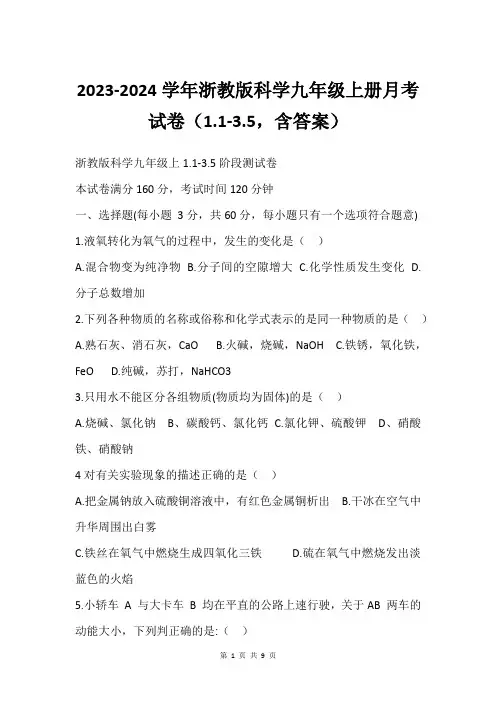 2023-2024 学年浙教版科学九年级上册月考试卷（1.1-3.5，含答案）

浙教版科学九年级上 1.1-3.5 阶段测试卷

本试卷满分 160 分，考试时间 120 分钟

一、选择题(每小题 3 分，共 60 分，每小题只有一个选项符合题意)

1.液氧转化为氧气的过程中，发生的变化是（ ）

A.混合物变为纯净物 B.分子间的空隙增大 C.化学性质发生变化 D.分子总数增加

2.下列各种物质的名称或俗称和化学式表示的是同一种物质的是（ ）

A.熟石灰、消石灰，CaO B.火碱，烧碱，NaOH C.铁锈，氧化铁，FeO D.纯碱，苏打，NaHCO3

3.只用水不能区分各组物质(物质均为固体)的是（ ）

A.烧碱、氯化钠 B、碳酸钙、氯化钙 C.氯化钾、硫酸钾 D、硝酸铁、硝酸钠

4 对有关实验现象的描述正确的是（ ）

A.把金属钠放入硫酸铜溶液中，有红色金属铜析出 B.干冰在空气中升华周围出白雾

C.铁丝在氧气中燃烧生成四氧化三铁 D.硫在氧气中燃烧发出淡蓝色的火焰

5.小轿车 A 与大卡车 B 均在平直的公路上速行驶，关于 AB 两车的动能大小，下列判正确的是:（ ）

第 1 页 共 9 页